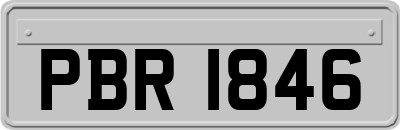 PBR 1846